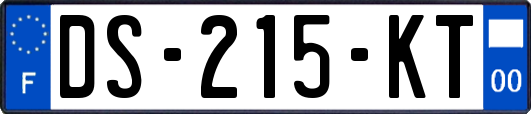 F
DS-215-KT
00